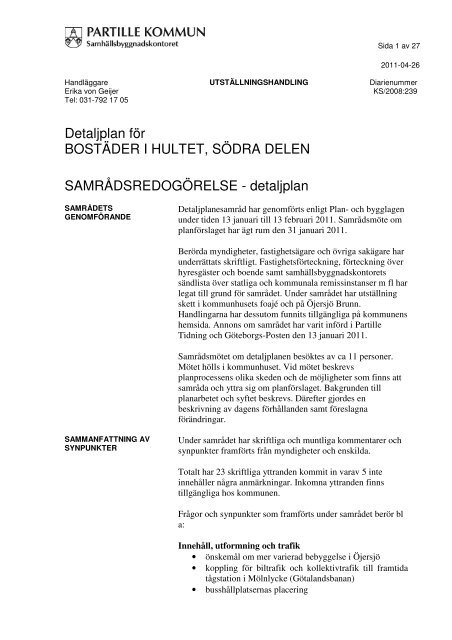 PARTILLE KOMMUN
Samhällsbyggnadskontoret

Sida 1 av 27

2011-04-26

Handläggare
Erika von Geijer
Tel: 031-792 17 05

UTSTÄLLNINGSHANDLING

Diarienummer
KS/2008:239

Detaljplan för
BOSTÄDER I HULTET, SÖDRA DELEN

SAMRÅDSREDOGÖRELSE - detaljplan

SAMRÅDETS GENOMFÖRANDE

Detaljplanesamråd har genomförts enligt Plan- och bygglagen under tiden 13 januari till 13 februari 2011. Samrådsmöte om planförslaget har ägt rum den 31 januari 2011.

Berörda myndigheter, fastighetsägare och övriga sakägare har underrättats skriftligt. Fastighetsförteckning, förteckning över hyresgäster och boende samt samhällsbyggnadskontorets sändlista över statliga och kommunala remissinstanser m fl har legat till grund för samrådet. Under samrådet har utställning skett i kommunhusets foajé och på Öjersjö Brunn. Handlingarna har dessutom funnits tillgängliga på kommunens hemsida. Annons om samrådet har varit införd i Partille Tidning och Göteborgs-Posten den 13 januari 2011.

Samrådsmötet om detaljplanen besöktes av ca 11 personer. Mötet hölls i kommunhuset. Vid mötet beskrevs planprocessens olika skeden och de möjligheter som finns att samråda och yttra sig om planförslaget. Bakgrunden till planarbetet och syftet beskrevs. Därefter gjordes en beskrivning av dagens förhållanden samt föreslagna förändringar.

SAMMANFATTNING AV SYNPUNKTER

Under samrådet har skriftliga och muntliga kommentarer och synpunkter framförts från myndigheter och enskilda.

Totalt har 23 skriftliga yttranden kommit in varav 5 inte innehåller några anmärkningar. Inkomna yttranden finns tillgängliga hos kommunen.

Frågor och synpunkter som framförts under samrådet berör bl a:

Innehåll, utformning och trafik
• önskemål om mer varierad bebyggelse i Öjersjö
• koppling för biltrafik och kollektivtrafik till framtida tågstation i Mölnlycke (Götalandsbanan)
• busshållplatsernas placering